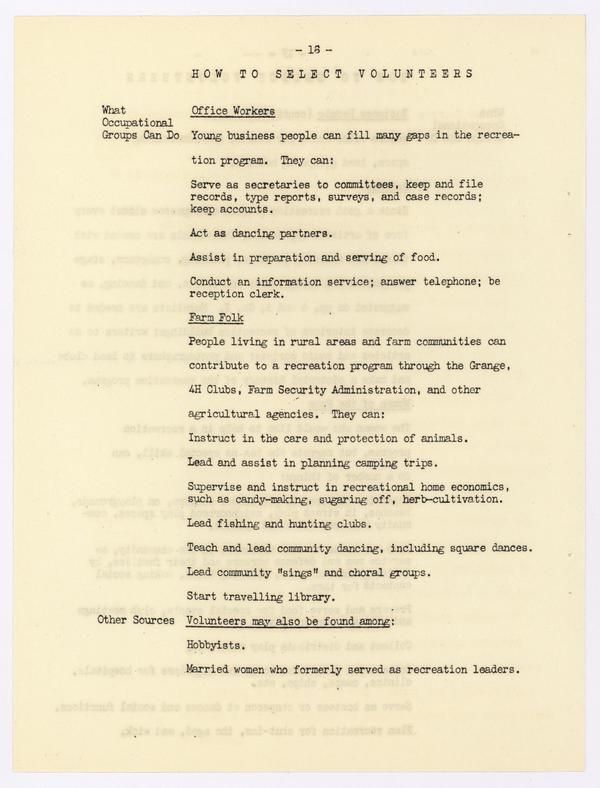 - 16 -

HOW TO SELECT VOLUNTEERS

What Occupational Groups Can Do

Office Workers

Young business people can fill many gaps in the recreation program. They can:

Serve as secretaries to committees, keep and file records, type reports, surveys, and case records; keep accounts.

Act as dancing partners.

Assist in preparation and serving of food.

Conduct an information service; answer telephone; be reception clerk.

Farm Folk

People living in rural areas and farm communities can contribute to a recreation program through the Grange, 4H Clubs, Farm Security Administration, and other agricultural agencies. They can:

Instruct in the care and protection of animals.

Lead and assist in planning camping trips.

Supervise and instruct in recreational home economics, such as candy-making, sugaring off, herb-cultivation.

Lead fishing and hunting clubs.

Teach and lead community dancing, including square dances.

Lead community "sings" and choral groups.

Start travelling library.

Other Sources

Volunteers may also be found among:

Hobbyists.

Married women who formerly served as recreation leaders.